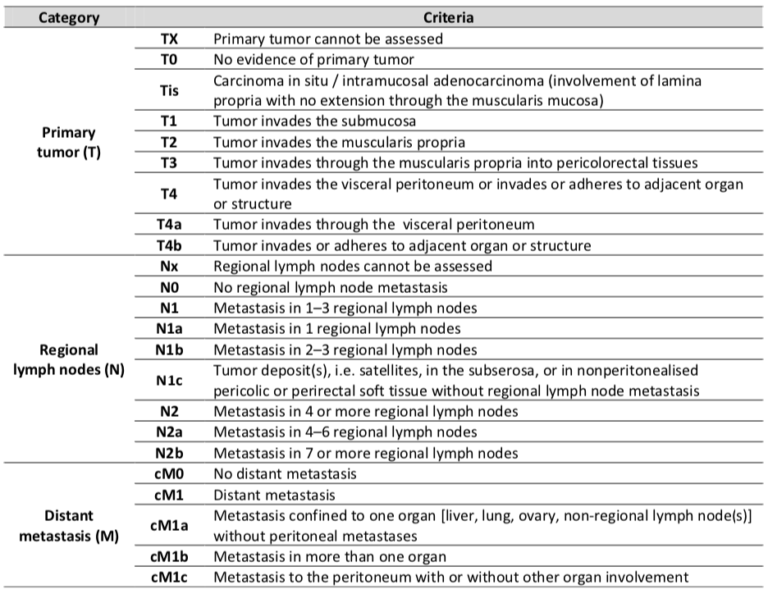 | Category | Criteria | |
|---|---|---|
| Primary tumor (T) | TX | Primary tumor cannot be assessed |
| | T0 | No evidence of primary tumor |
| | Tis | Carcinoma in situ / intramucosal adenocarcinoma (involvement of lamina propria with no extension through the muscularis mucosa) |
| | T1 | Tumor invades the submucosa |
| | T2 | Tumor invades the muscularis propria |
| | T3 | Tumor invades through the muscularis propria into pericolorectal tissues |
| | T4 | Tumor invades the visceral peritoneum or invades or adheres to adjacent organ or structure |
| | T4a | Tumor invades through the visceral peritoneum |
| | T4b | Tumor invades or adheres to adjacent organ or structure |
| Regional lymph nodes (N) | Nx | Regional lymph nodes cannot be assessed |
| | N0 | No regional lymph node metastasis |
| | N1 | Metastasis in 1–3 regional lymph nodes |
| | N1a | Metastasis in 1 regional lymph nodes |
| | N1b | Metastasis in 2–3 regional lymph nodes |
| | N1c | Tumor deposit(s), i.e. satellites, in the subserosa, or in nonperitonealised pericolic or perirectal soft tissue without regional lymph node metastasis |
| | N2 | Metastasis in 4 or more regional lymph nodes |
| | N2a | Metastasis in 4–6 regional lymph nodes |
| | N2b | Metastasis in 7 or more regional lymph nodes |
| Distant metastasis (M) | cM0 | No distant metastasis |
| | cM1 | Distant metastasis |
| | cM1a | Metastasis confined to one organ [liver, lung, ovary, non-regional lymph node(s)] without peritoneal metastases |
| | cM1b | Metastasis in more than one organ |
| | cM1c | Metastasis to the peritoneum with or without other organ involvement |